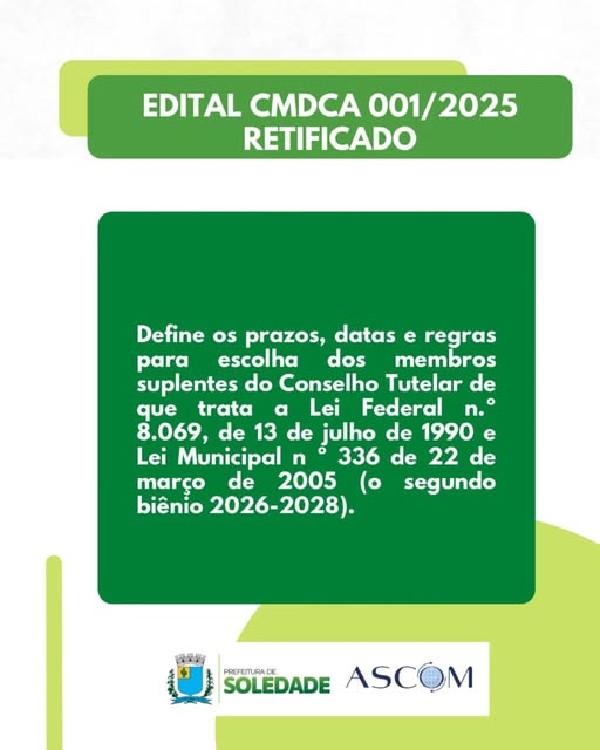 EDITAL CMDCA 001/2025
RETIFICADO

Define os prazos, datas e regras para escolha dos membros suplentes do Conselho Tutelar de que trata a Lei Federal n.° 8.069, de 13 de julho de 1990 e Lei Municipal n ° 336 de 22 de março de 2005 (o segundo biênio 2026-2028).

PREFEITURA DE
SOLEDADE

ASCOM